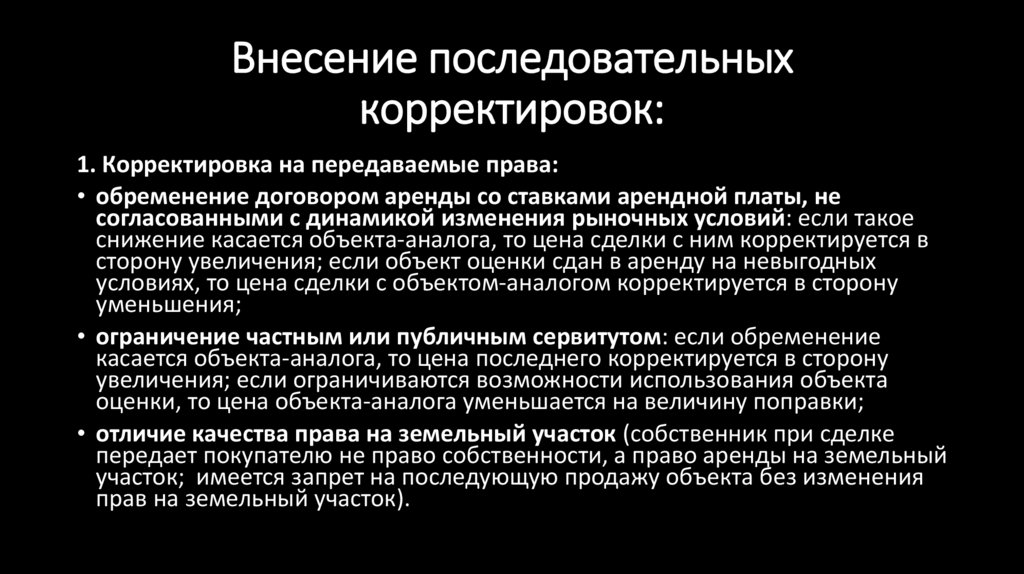 Внесение последовательных корректировок:

1. Корректировка на передаваемые права:

• обременение договором аренды со ставками арендной платы, не согласованными с динамикой изменения рыночных условий: если такое снижение касается объекта-аналога, то цена сделки с ним корректируется в сторону увеличения; если объект оценки сдан в аренду на невыгодных условиях, то цена сделки с объектом-аналогом корректируется в сторону уменьшения;

• ограничение частным или публичным сервитутом: если обременение касается объекта-аналога, то цена последнего корректируется в сторону увеличения; если ограничиваются возможности использования объекта оценки, то цена объекта-аналога уменьшается на величину поправки;

• отличие качества права на земельный участок (собственник при сделке передает покупателю не право собственности, а право аренды на земельный участок; имеется запрет на последующую продажу объекта без изменения прав на земельный участок).